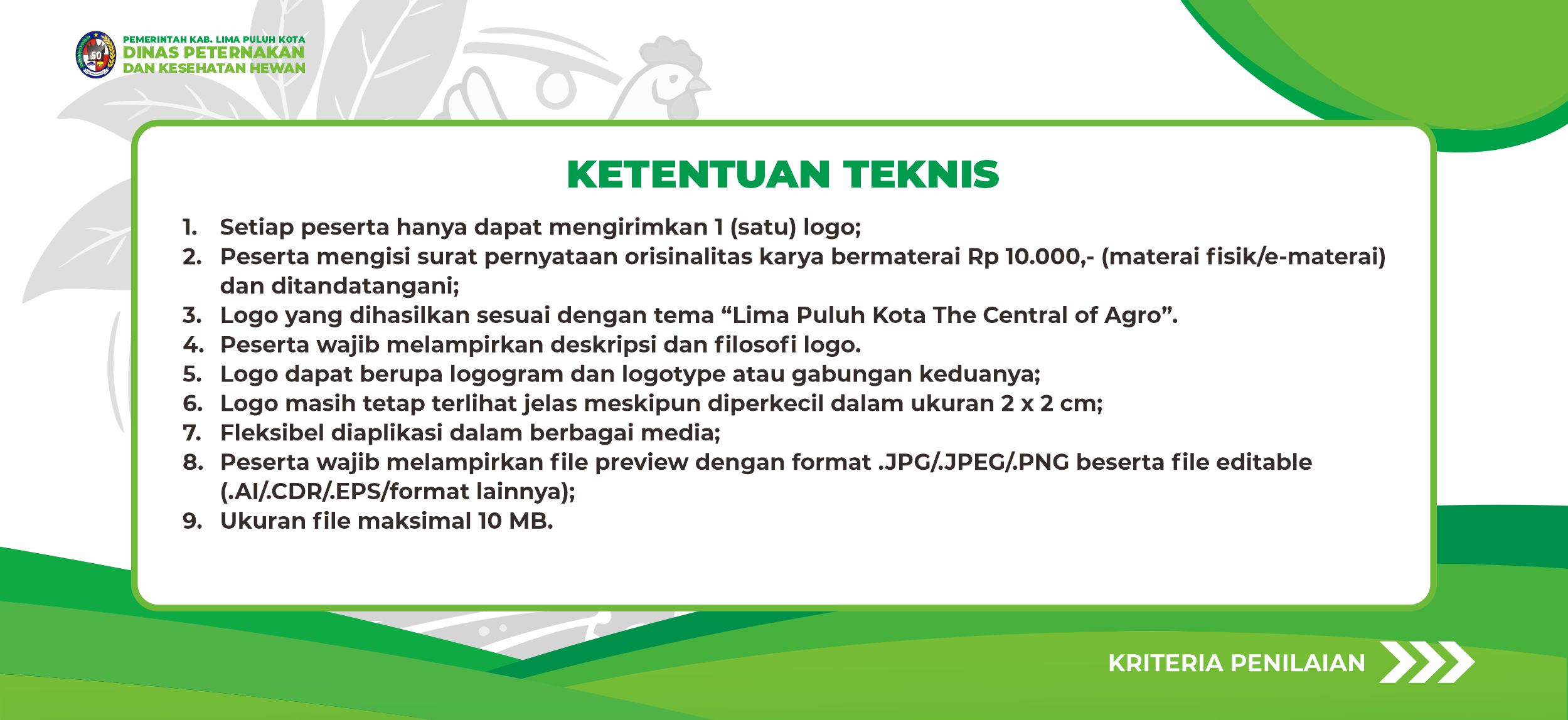 PEMERINTAH KAB. LIMA PULUH KOTA
DINAS PETERNAKAN
DAN KESEHATAN HEWAN

KETENTUAN TEKNIS

1. Setiap peserta hanya dapat mengirimkan 1 (satu) logo;
2. Peserta mengisi surat pernyataan orisinalitas karya bermaterai Rp 10.000,- (materai fisik/e-materai) dan ditandatangani;
3. Logo yang dihasilkan sesuai dengan tema “Lima Puluh Kota The Central of Agro”.
4. Peserta wajib melampirkan deskripsi dan filosofi logo.
5. Logo dapat berupa logogram dan logotype atau gabungan keduanya;
6. Logo masih tetap terlihat jelas meskipun diperkecil dalam ukuran 2 x 2 cm;
7. Fleksibel diaplikasi dalam berbagai media;
8. Peserta wajib melampirkan file preview dengan format .JPG/.JPEG/.PNG beserta file editable (.AI/.CDR/.EPS/format lainnya);
9. Ukuran file maksimal 10 MB.

KRITERIA PENILAIAN